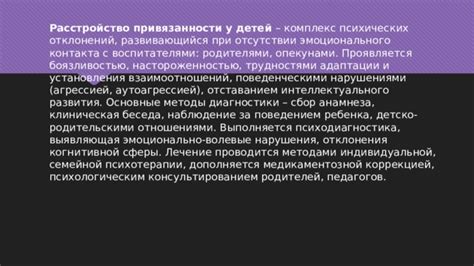 Расстройство привязанности у детей – комплекс психических отклонений, развивающийся при отсутствии эмоционального контакта с воспитателями: родителями, опекунами. Проявляется боязливостью, настороженностью, трудностями адаптации и установления взаимоотношений, поведенческими нарушениями (агрессией, аутоагрессией), отставанием интеллектуального развития. Основные методы диагностики – сбор анамнеза, клиническая беседа, наблюдение за поведением ребенка, детско-родительскими отношениями. Выполняется психодиагностика, выявляющая эмоционально-волевые нарушения, отклонения когнитивной сферы. Лечение проводится методами индивидуальной, семейной психотерапии, дополняется медикаментозной коррекцией, психологическим консультированием родителей, педагогов.